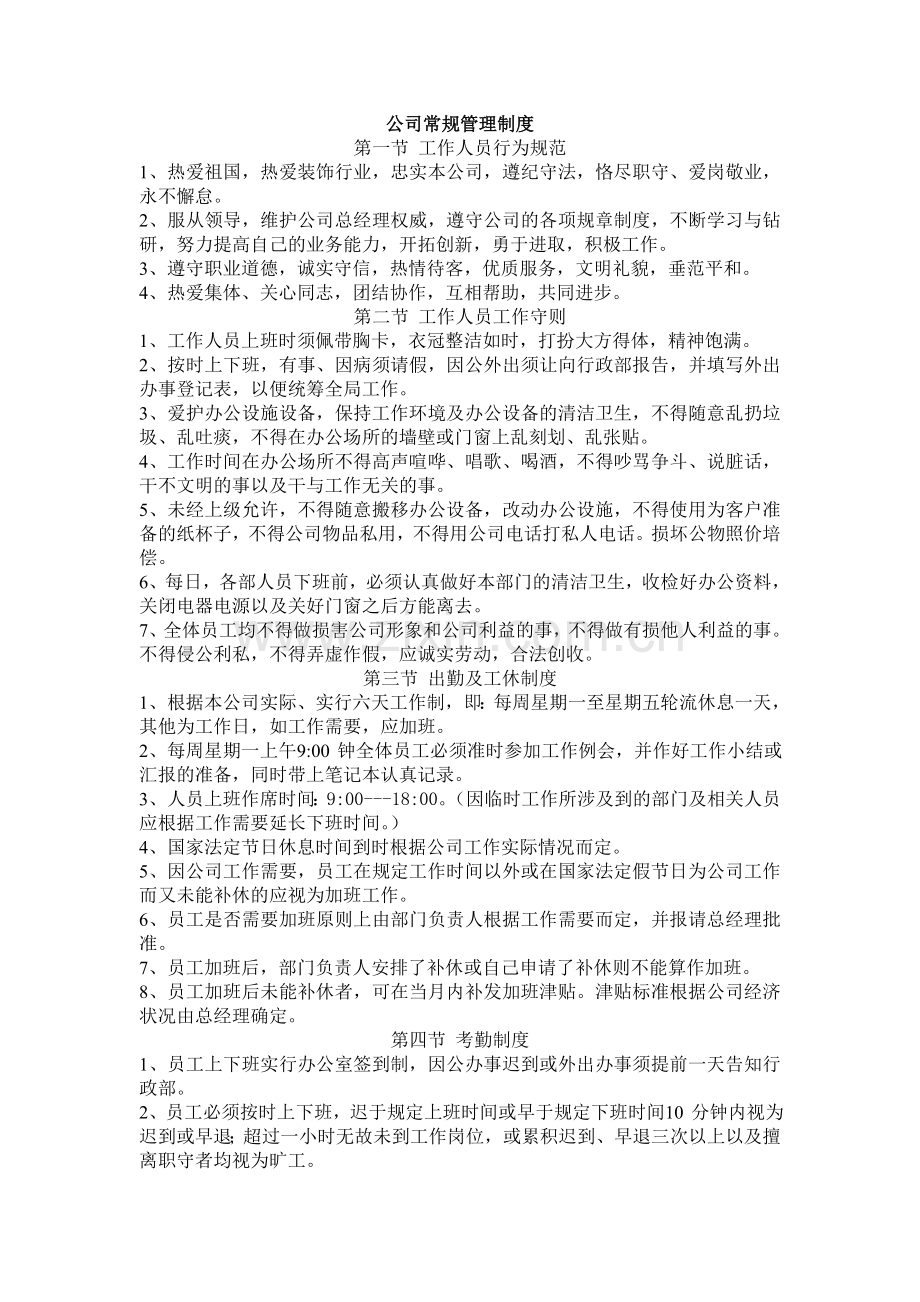 公司常规管理制度

第一节 工作人员行为规范

1、热爱祖国，热爱装饰行业，忠实本公司，遵纪守法，恪尽职守、爱岗敬业，永不懈怠。

2、服从领导，维护公司总经理权威，遵守公司的各项规章制度，不断学习与钻研，努力提高自己的业务能力，开拓创新，勇于进取，积极工作。

3、遵守职业道德，诚实守信，热情待客，优质服务，文明礼貌，垂范平和。

4、热爱集体、关心同志，团结协作，互相帮助，共同进步。

第二节 工作人员工作守则

1、工作人员上班时须佩带胸卡，衣冠整洁如时，打扮大方得体，精神饱满。

2、按时上下班，有事、因病须请假，因公外出须让向行政部报告，并填写外出办事登记表，以便统筹全局工作。

3、爱护办公设施设备，保持工作环境及办公设备的清洁卫生，不得随意乱扔垃圾、乱吐痰，不得在办公场所的墙壁或门窗上乱刻划、乱张贴。

4、工作时间在办公场所不得高声喧哗、唱歌、喝酒，不得吵骂争斗、说脏话，干不文明的事以及干与工作无关的事。

5、未经上级允许，不得随意搬移办公设备，改动办公设施，不得使用为客户准备的纸杯子，不得公司物品私用，不得用公司电话打私人电话。损坏公物照价培偿。

6、每日，各部人员下班前，必须认真做好本部门的清洁卫生，收检好办公资料，关闭电器电源以及关好门窗之后方能离去。

7、全体员工均不得做损害公司形象和公司利益的事，不得做有损他人利益的事。不得侵公利私，不得弄虚作假，应诚实劳动，合法创收。

第三节 出勤及工休制度

1、根据本公司实际、实行六天工作制，即：每周星期一至星期五轮流休息一天，其他为工作日，如工作需要，应加班。

2、每周星期一上午9:00钟全体员工必须准时参加工作例会，并作好工作小结或汇报的准备，同时带上笔记本认真记录。

3、人员上班作席时间：9:00---18:00。（因临时工作所涉及到的部门及相关人员应根据工作需要延长下班时间。）

4、国家法定节日休息时间到时根据公司工作实际情况而定。

5、因公司工作需要，员工在规定工作时间以外或在国家法定假节日为公司工作而又未能补休的应视为加班工作。

6、员工是否需要加班原则上由部门负责人根据工作需要而定，并报请总经理批准。

7、员工加班后，部门负责人安排了补休或自己申请了补休则不能算作加班。

8、员工加班后未能补休者，可在当月内补发加班津贴。津贴标准根据公司经济状况由总经理确定。

第四节 考勤制度

1、员工上下班实行办公室签到制，因公办事迟到或外出办事须提前一天告知行政部。

2、员工必须按时上下班，迟于规定上班时间或早于规定下班时间10分钟内视为迟到或早退；超过一小时无故未到工作岗位，或累积迟到、早退三次以上以及擅离职守者均视为旷工。